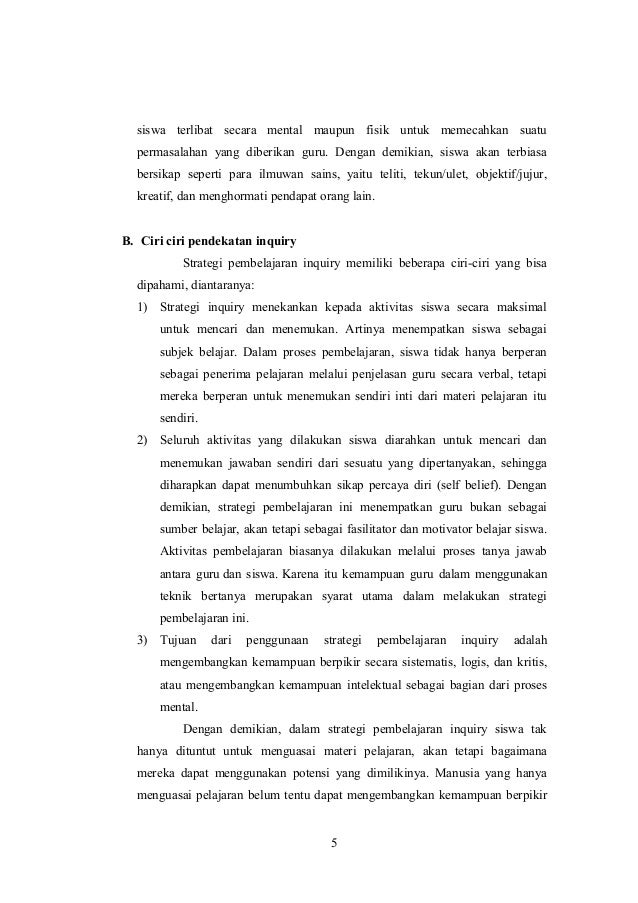 siswa terlibat secara mental maupun fisik untuk memecahkan suatu permasalahan yang diberikan guru. Dengan demikian, siswa akan terbiasa bersikap seperti para ilmuwan sains, yaitu teliti, tekun/ulet, objektif/jujur, kreatif, dan menghormati pendapat orang lain.

B. Ciri ciri pendekatan inquiry

Strategi pembelajaran inquiry memiliki beberapa ciri-ciri yang bisa dipahami, diantaranya:

1) Strategi inquiry menekankan kepada aktivitas siswa secara maksimal untuk mencari dan menemukan. Artinya menempatkan siswa sebagai subjek belajar. Dalam proses pembelajaran, siswa tidak hanya berperan sebagai penerima pelajaran melalui penjelasan guru secara verbal, tetapi mereka berperan untuk menemukan sendiri inti dari materi pelajaran itu sendiri.

2) Seluruh aktivitas yang dilakukan siswa diarahkan untuk mencari dan menemukan jawaban sendiri dari sesuatu yang dipertanyakan, sehingga diharapkan dapat menumbuhkan sikap percaya diri (self belief). Dengan demikian, strategi pembelajaran ini menempatkan guru bukan sebagai sumber belajar, akan tetapi sebagai fasilitator dan motivator belajar siswa. Aktivitas pembelajaran biasanya dilakukan melalui proses tanya jawab antara guru dan siswa. Karena itu kemampuan guru dalam menggunakan teknik bertanya merupakan syarat utama dalam melakukan strategi pembelajaran ini.

3) Tujuan dari penggunaan strategi pembelajaran inquiry adalah mengembangkan kemampuan berpikir secara sistematis, logis, dan kritis, atau mengembangkan kemampuan intelektual sebagai bagian dari proses mental.

Dengan demikian, dalam strategi pembelajaran inquiry siswa tak hanya dituntut untuk menguasai materi pelajaran, akan tetapi bagaimana mereka dapat menggunakan potensi yang dimilikinya. Manusia yang hanya menguasai pelajaran belum tentu dapat mengembangkan kemampuan berpikir

5